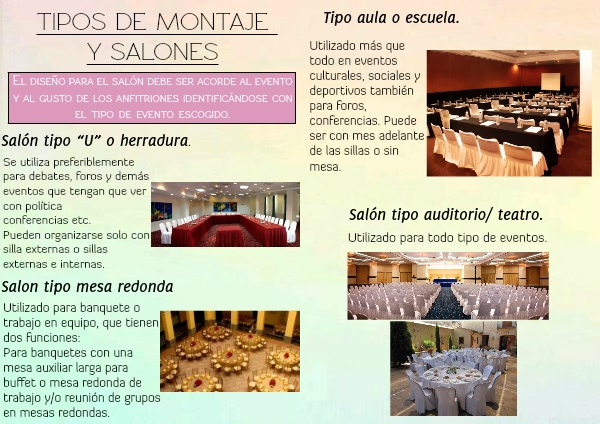 TIPOS DE MONTAJE Y SALONES

EL DISEÑO PARA EL SALÓN DEBE SER ACORDE AL EVENTO Y AL GUSTO DE LOS ANFITRIONES IDENTIFICÁNDOSE CON EL TIPO DE EVENTO ESCOGIDO.

Salón tipo "U" o herradura.

Se utiliza preferiblemente para debates, foros y demás eventos que tengan que ver con política conferencias etc.
Pueden organizarse solo con silla externas o sillas externas e internas.

Salon tipo mesa redonda

Utilizado para banquete o trabajo en equipo, que tienen dos funciones:
Para banquetes con una mesa auxiliar larga para buffet o mesa redonda de trabajo y/o reunión de grupos en mesas redondas.

Tipo aula o escuela.

Utilizado más que todo en eventos culturales, sociales y deportivos también para foros, conferencias. Puede ser con mes adelante de las sillas o sin mesa.

Salón tipo auditorio/ teatro.

Utilizado para todo tipo de eventos.